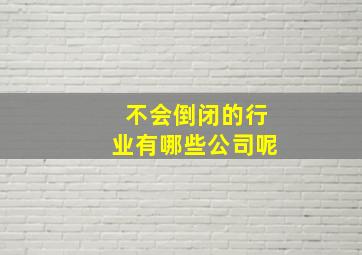 不会倒闭的行业有哪些公司呢